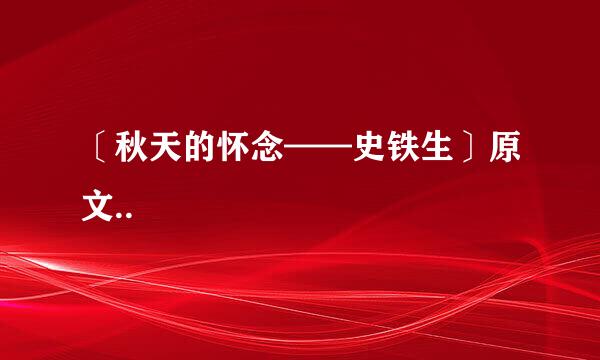 〔秋天的怀念——史铁生〕原文..